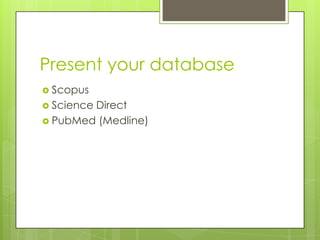 Present your database

Scopus
Science Direct
PubMed (Medline)